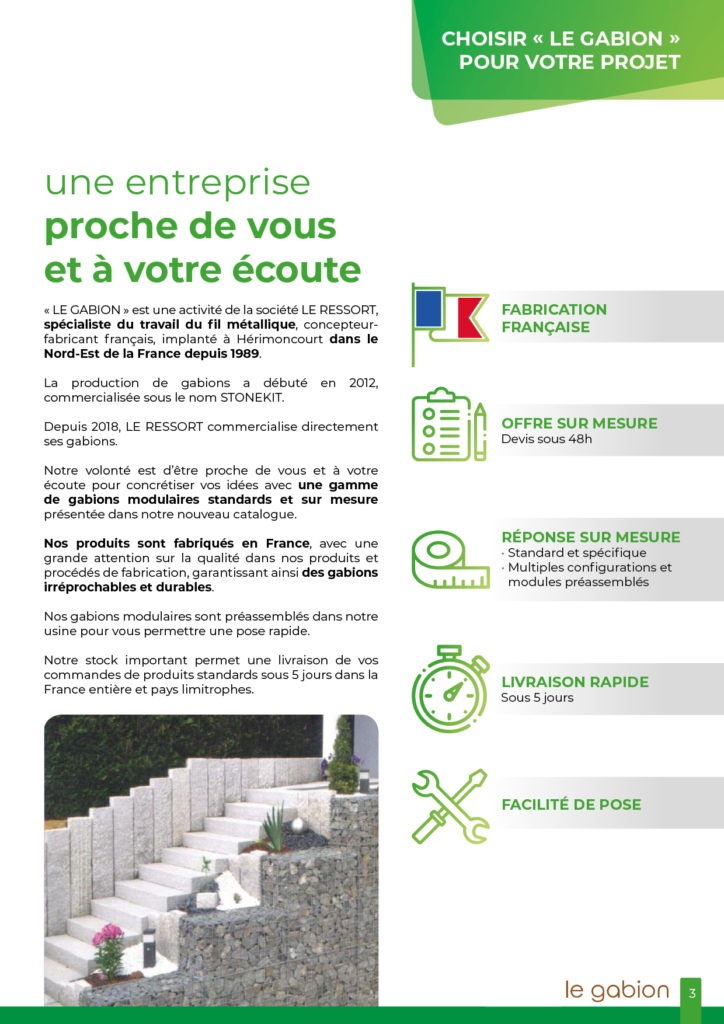 CHOISIR « LE GABION » POUR VOTRE PROJET

une entreprise
proche de vous
et à votre écoute

« LE GABION » est une activité de la société LE RESSORT, spécialiste du travail du fil métallique, concepteur-fabricant français, implanté à Hérimoncourt dans le Nord-Est de la France depuis 1989.

La production de gabions a débuté en 2012, commercialisée sous le nom STONEKIT.

Depuis 2018, LE RESSORT commercialise directement ses gabions.

Notre volonté est d'être proche de vous et à votre écoute pour concrétiser vos idées avec une gamme de gabions modulaires standards et sur mesure présentée dans notre nouveau catalogue.

Nos produits sont fabriqués en France, avec une grande attention sur la qualité dans nos produits et procédés de fabrication, garantissant ainsi des gabions irréprochables et durables.

Nos gabions modulaires sont préassemblés dans notre usine pour vous permettre une pose rapide.

Notre stock important permet une livraison de vos commandes de produits standards sous 5 jours dans la France entière et pays limitrophes.

FABRICATION FRANÇAISE

OFFRE SUR MESURE
Devis sous 48h

RÉPONSE SUR MESURE
· Standard et spécifique
· Multiples configurations et modules préassemblés

LIVRAISON RAPIDE
Sous 5 jours

FACILITÉ DE POSE

le gabion 3